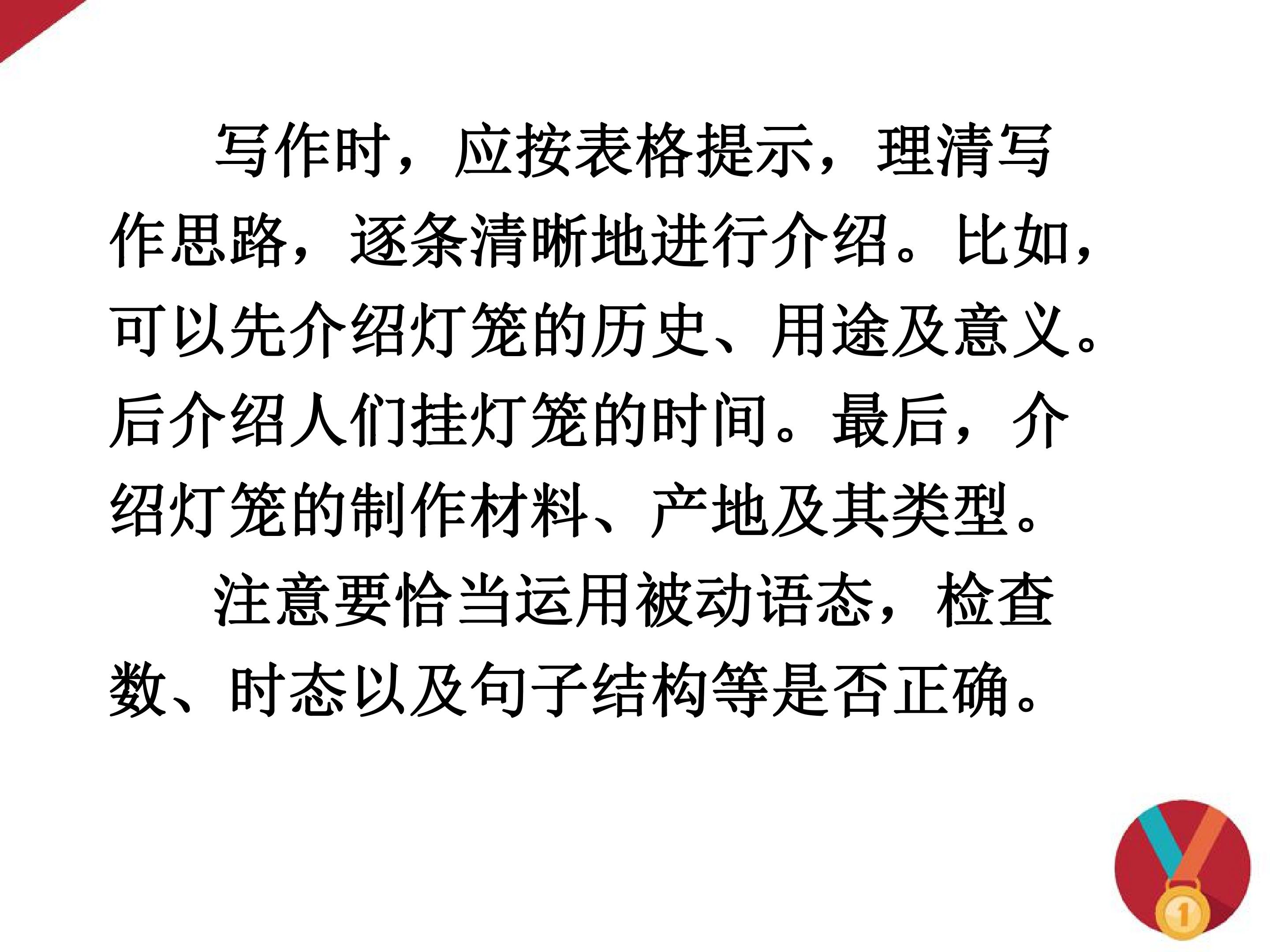 写作时，应按表格提示，理清写作思路，逐条清晰地进行介绍。比如，可以先介绍灯笼的历史、用途及意义。后介绍人们挂灯笼的时间。最后，介绍灯笼的制作材料、产地及其类型。

注意要恰当运用被动语态，检查数、时态以及句子结构等是否正确。